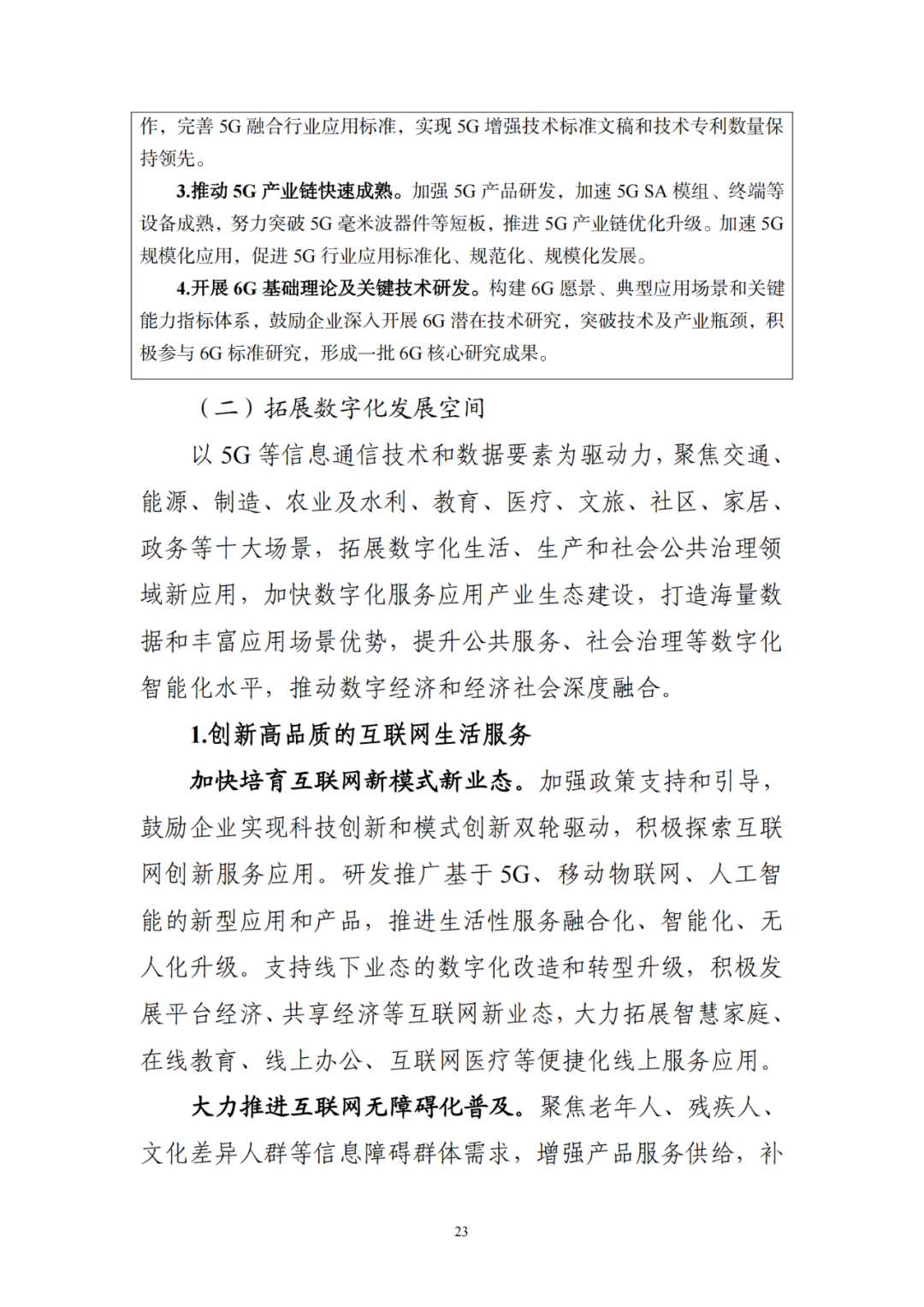 作，完善 5G 融合行业应用标准，实现 5G 增强技术标准文稿和技术专利数量保持领先。

3.推动 5G 产业链快速成熟。加强 5G 产品研发，加速 5G SA 模组、终端等设备成熟，努力突破 5G 毫米波器件等短板，推进 5G 产业链优化升级。加速 5G 规模化应用，促进 5G 行业应用标准化、规范化、规模化发展。

4.开展 6G 基础理论及关键技术研发。构建 6G 愿景、典型应用场景和关键能力指标体系，鼓励企业深入开展 6G 潜在技术研究，突破技术及产业瓶颈，积极参与 6G 标准研究，形成一批 6G 核心研究成果。

（二）拓展数字化发展空间

以 5G 等信息通信技术和数据要素为驱动力，聚焦交通、能源、制造、农业及水利、教育、医疗、文旅、社区、家居、政务等十大场景，拓展数字化生活、生产和社会公共治理领域新应用，加快数字化服务应用产业生态建设，打造海量数据和丰富应用场景优势，提升公共服务、社会治理等数字化智能化水平，推动数字经济和经济社会深度融合。

1.创新高品质的互联网生活服务

加快培育互联网新模式新业态。加强政策支持和引导，鼓励企业实现科技创新和模式创新双轮驱动，积极探索互联网创新服务应用。研发推广基于 5G、移动物联网、人工智能的新型应用和产品，推进生活性服务融合化、智能化、无人化升级。支持线下业态的数字化改造和转型升级，积极发展平台经济、共享经济等互联网新业态，大力拓展智慧家庭、在线教育、线上办公、互联网医疗等便捷化线上服务应用。

大力推进互联网无障碍化普及。聚焦老年人、残疾人、文化差异人群等信息障碍群体需求，增强产品服务供给，补

23